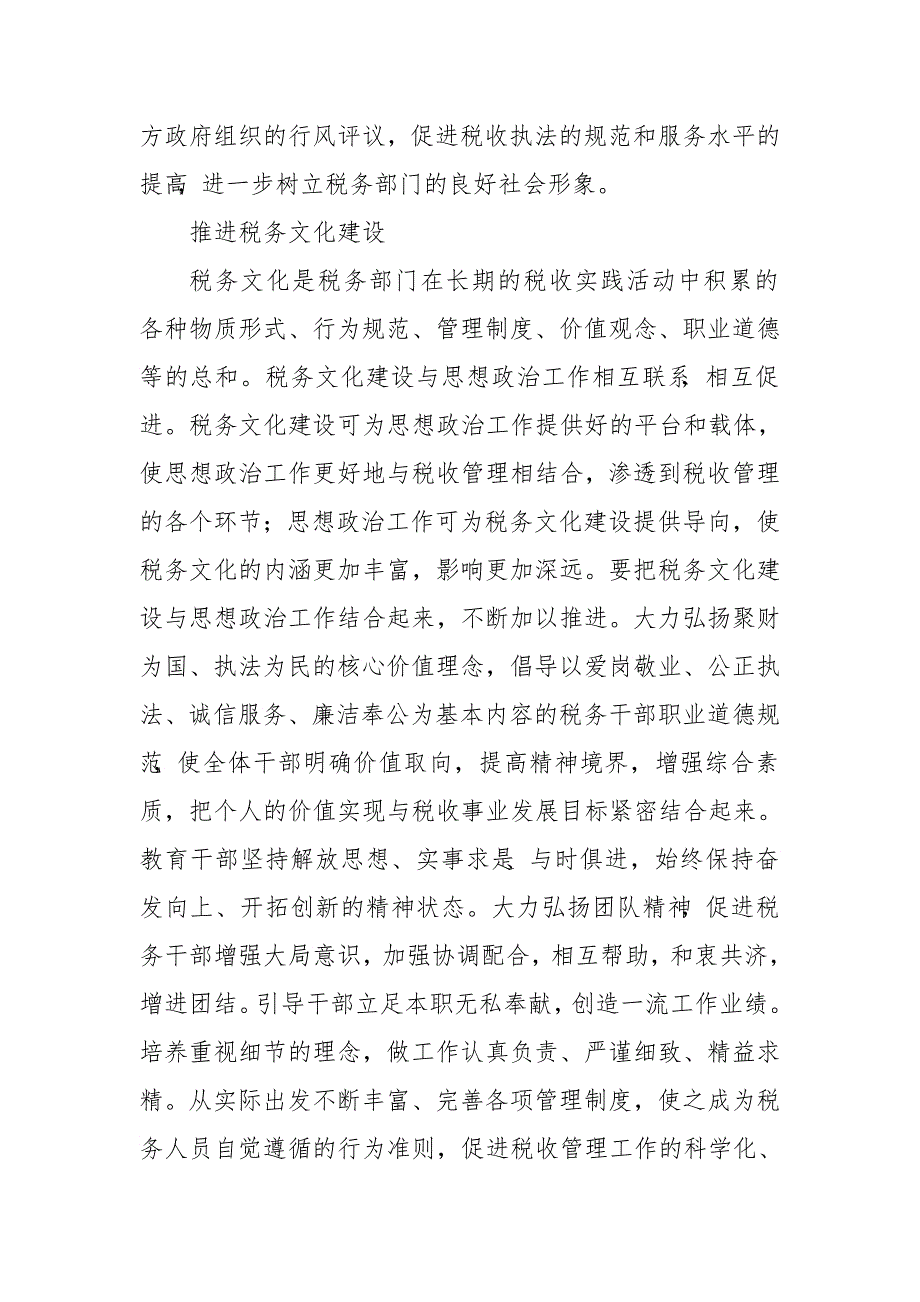 方政府组织的行风评议，促进税收执法的规范和服务水平的提高 进一步树立税务部门的良好社会形象。

推进税务文化建设

税务文化是税务部门在长期的税收实践活动中积累的各种物质形式、行为规范、管理制度、价值观念、职业道德等的总和。税务文化建设与思想政治工作相互联系 相互促进。税务文化建设可为思想政治工作提供好的平台和载体，使思想政治工作更好地与税收管理相结合，渗透到税收管理的各个环节；思想政治工作可为税务文化建设提供导向，使税务文化的内涵更加丰富，影响更加深远。要把税务文化建设与思想政治工作结合起来，不断加以推进。大力弘扬聚财为国、执法为民的核心价值理念，倡导以爱岗敬业、公正执法、诚信服务、廉洁奉公为基本内容的税务干部职业道德规范 使全体干部明确价值取向，提高精神境界，增强综合素质，把个人的价值实现与税收事业发展目标紧密结合起来。教育干部坚持解放思想、实事求是 与时俱进，始终保持奋发向上、开拓创新的精神状态。大力弘扬团队精神 促进税务干部增强大局意识，加强协调配合，相互帮助，和衷共济，增进团结。引导干部立足本职无私奉献，创造一流工作业绩。培养重视细节的理念，做工作认真负责、严谨细致、精益求精。从实际出发不断丰富、完善各项管理制度，使之成为税务人员自觉遵循的行为准则，促进税收管理工作的科学化、